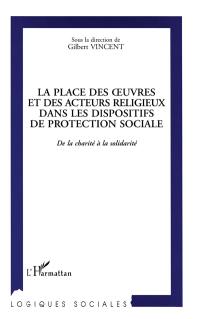 Sous la direction de
Gilbert VINCENT

LA PLACE DES ŒUVRES ET DES ACTEURS RELIGIEUX DANS LES DISPOSITIFS DE PROTECTION SOCIALE

De la charité à la solidarité

L'Harmattan

LOGIQUES SOCIALES